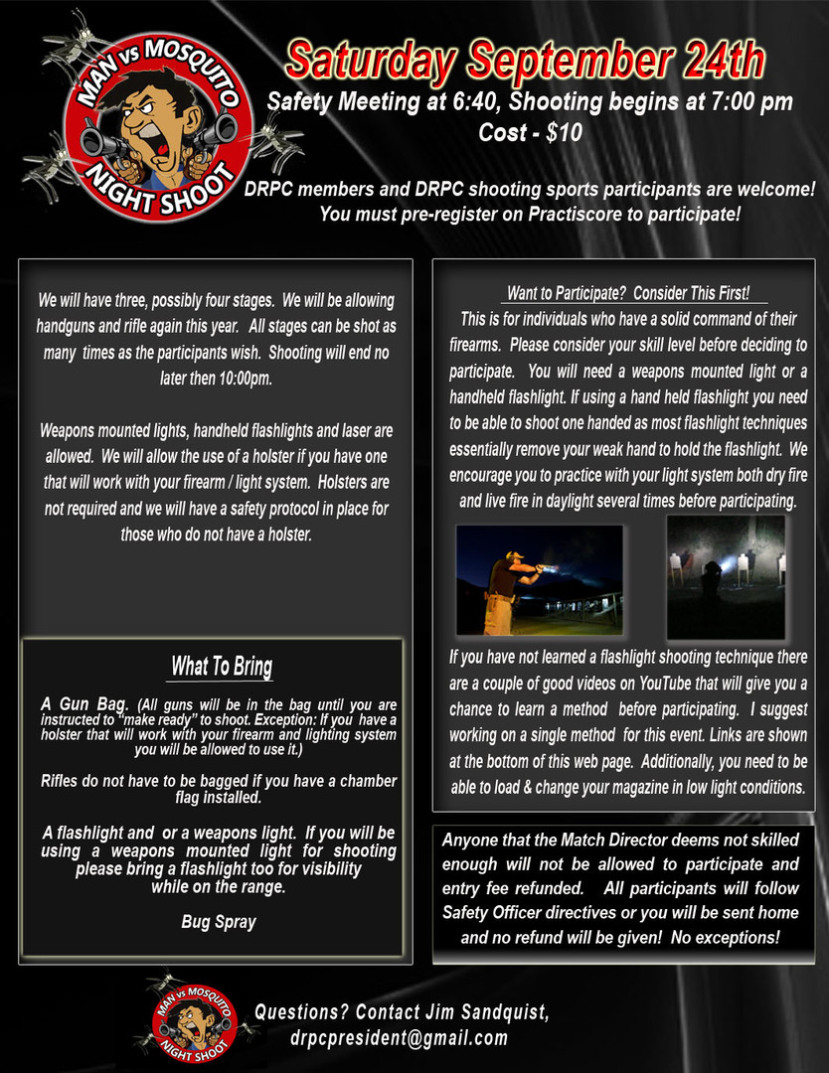 MAN vs MOSQUITO NIGHT SHOOT

Saturday September 24th

Safety Meeting at 6:40, Shooting begins at 7:00 pm

Cost - $10

DRPC members and DRPC shooting sports participants are welcome! You must pre-register on Practiscore to participate!

We will have three, possibly four stages. We will be allowing handguns and rifle again this year. All stages can be shot as many times as the participants wish. Shooting will end no later then 10:00pm.

Weapons mounted lights, handheld flashlights and laser are allowed. We will allow the use of a holster if you have one that will work with your firearm / light system. Holsters are not required and we will have a safety protocol in place for those who do not have a holster.

What To Bring

A Gun Bag. (All guns will be in the bag until you are instructed to "make ready" to shoot. Exception: If you have a holster that will work with your firearm and lighting system you will be allowed to use it.)

Rifles do not have to be bagged if you have a chamber flag installed.

A flashlight and or a weapons light. If you will be using a weapons mounted light for shooting please bring a flashlight too for visibility while on the range.

Bug Spray

Want to Participate? Consider This First!

This is for individuals who have a solid command of their firearms. Please consider your skill level before deciding to participate. You will need a weapons mounted light or a handheld flashlight. If using a hand held flashlight you need to be able to shoot one handed as most flashlight techniques essentially remove your weak hand to hold the flashlight. We encourage you to practice with your light system both dry fire and live fire in daylight several times before participating.

If you have not learned a flashlight shooting technique there are a couple of good videos on YouTube that will give you a chance to learn a method before participating. I suggest working on a single method for this event. Links are shown at the bottom of this web page. Additionally, you need to be able to load & change your magazine in low light conditions.

Anyone that the Match Director deems not skilled enough will not be allowed to participate and entry fee refunded. All participants will follow Safety Officer directives or you will be sent home and no refund will be given! No exceptions!

MAN vs MOSQUITO NIGHT SHOOT

Questions? Contact Jim Sandquist, drpcpresident@gmail.com